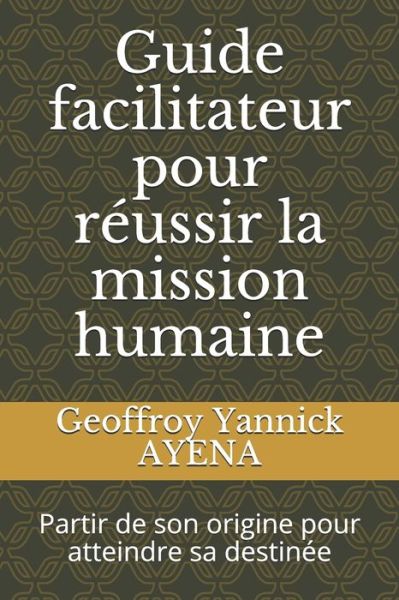 Guide facilitateur pour réussir la mission humaine

Geoffroy Yannick AYENA

Partir de son origine pour atteindre sa destinée